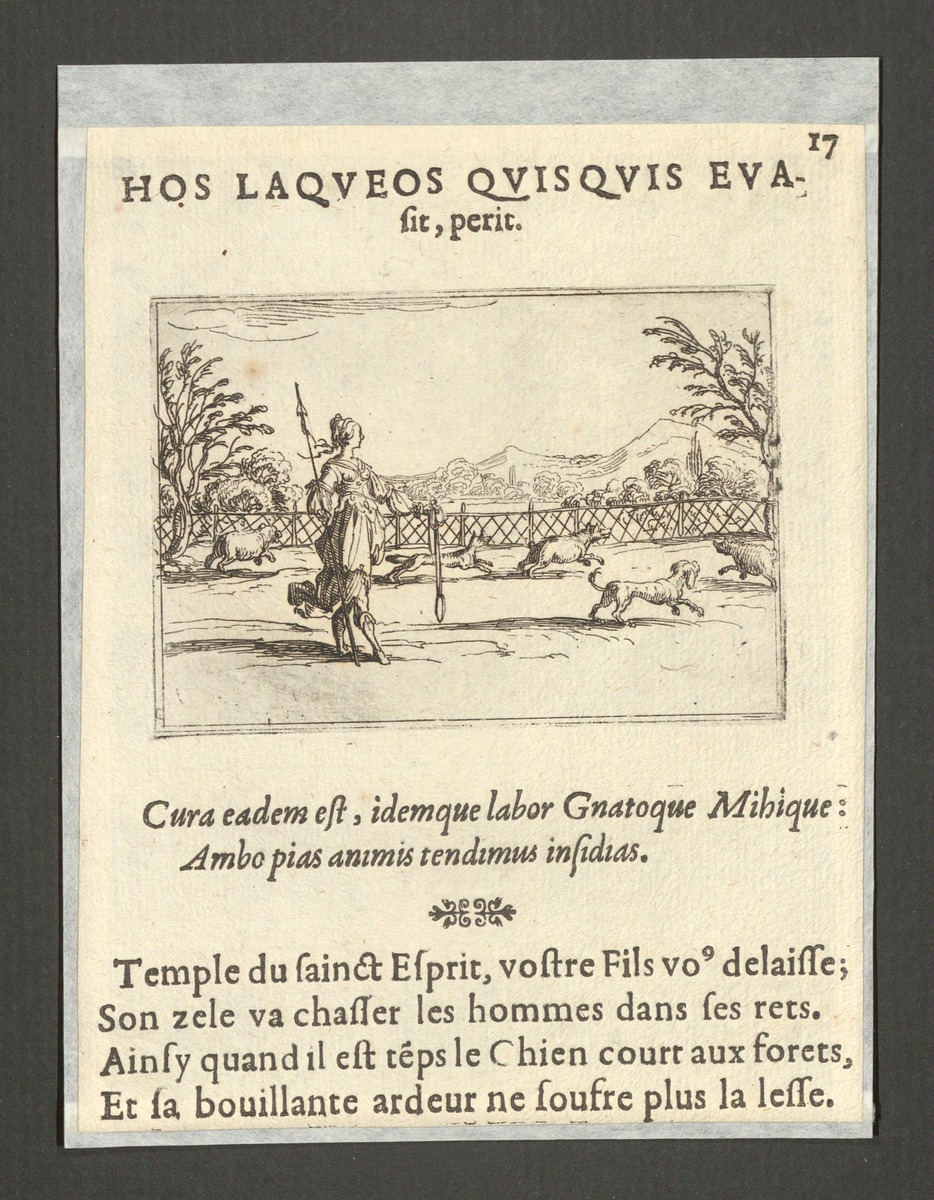 17

HOS LAQVEOS QVISQVIS EVAſit, perit.

Cura eadem eſt, idemque labor Gnatoque Mihique:
Ambo pias animis tendimus inſidias.

Temple du ſainct Eſprit, voſtre Fils vo⁹ delaiſſe;
Son zele va chaſſer les hommes dans ſes rets.
Ainſy quand il eſt tẽps le Chien court aux forets,
Et ſa bouillante ardeur ne ſoufre plus la leſſe.